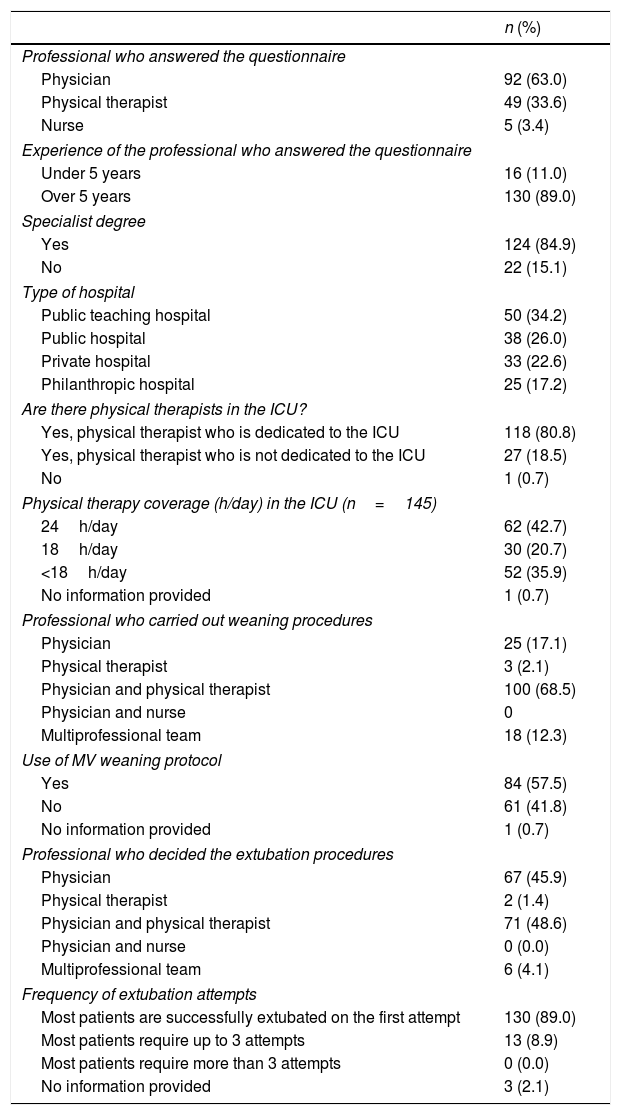 | | n (%) |
|---|---|
| Professional who answered the questionnaire | |
| Physician | 92 (63.0) |
| Physical therapist | 49 (33.6) |
| Nurse | 5 (3.4) |
| Experience of the professional who answered the questionnaire | |
| Under 5 years | 16 (11.0) |
| Over 5 years | 130 (89.0) |
| Specialist degree | |
| Yes | 124 (84.9) |
| No | 22 (15.1) |
| Type of hospital | |
| Public teaching hospital | 50 (34.2) |
| Public hospital | 38 (26.0) |
| Private hospital | 33 (22.6) |
| Philanthropic hospital | 25 (17.2) |
| Are there physical therapists in the ICU? | |
| Yes, physical therapist who is dedicated to the ICU | 118 (80.8) |
| Yes, physical therapist who is not dedicated to the ICU | 27 (18.5) |
| No | 1 (0.7) |
| Physical therapy coverage (h/day) in the ICU (n = 145) | |
| 24 h/day | 62 (42.7) |
| 18 h/day | 30 (20.7) |
| <18 h/day | 52 (35.9) |
| No information provided | 1 (0.7) |
| Professional who carried out weaning procedures | |
| Physician | 25 (17.1) |
| Physical therapist | 3 (2.1) |
| Physician and physical therapist | 100 (68.5) |
| Physician and nurse | 0 |
| Multiprofessional team | 18 (12.3) |
| Use of MV weaning protocol | |
| Yes | 84 (57.5) |
| No | 61 (41.8) |
| No information provided | 1 (0.7) |
| Professional who decided the extubation procedures | |
| Physician | 67 (45.9) |
| Physical therapist | 2 (1.4) |
| Physician and physical therapist | 71 (48.6) |
| Physician and nurse | 0 (0.0) |
| Multiprofessional team | 6 (4.1) |
| Frequency of extubation attempts | |
| Most patients are successfully extubated on the first attempt | 130 (89.0) |
| Most patients require up to 3 attempts | 13 (8.9) |
| Most patients require more than 3 attempts | 0 (0.0) |
| No information provided | 3 (2.1) |